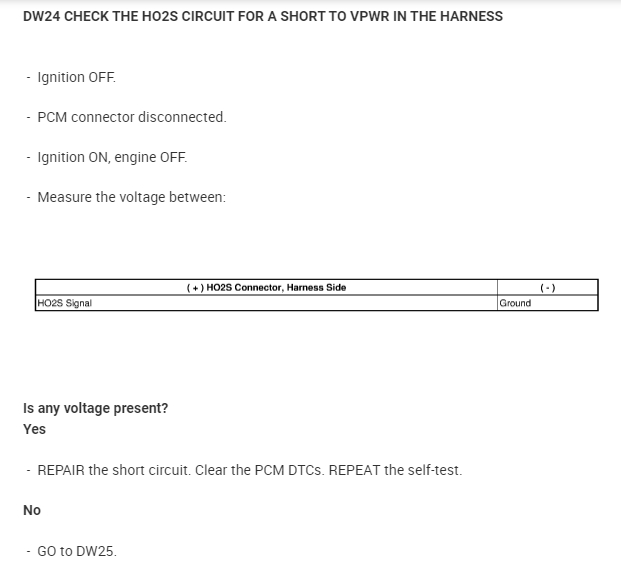 DW24 CHECK THE HO2S CIRCUIT FOR A SHORT TO VPWR IN THE HARNESS

- Ignition OFF.

- PCM connector disconnected.

- Ignition ON, engine OFF.

- Measure the voltage between:

| ( + ) HO2S Connector, Harness Side | ( - ) |
|---|---|
| HO2S Signal | Ground |

Is any voltage present?
Yes

- REPAIR the short circuit. Clear the PCM DTCs. REPEAT the self-test.

No

- GO to DW25.